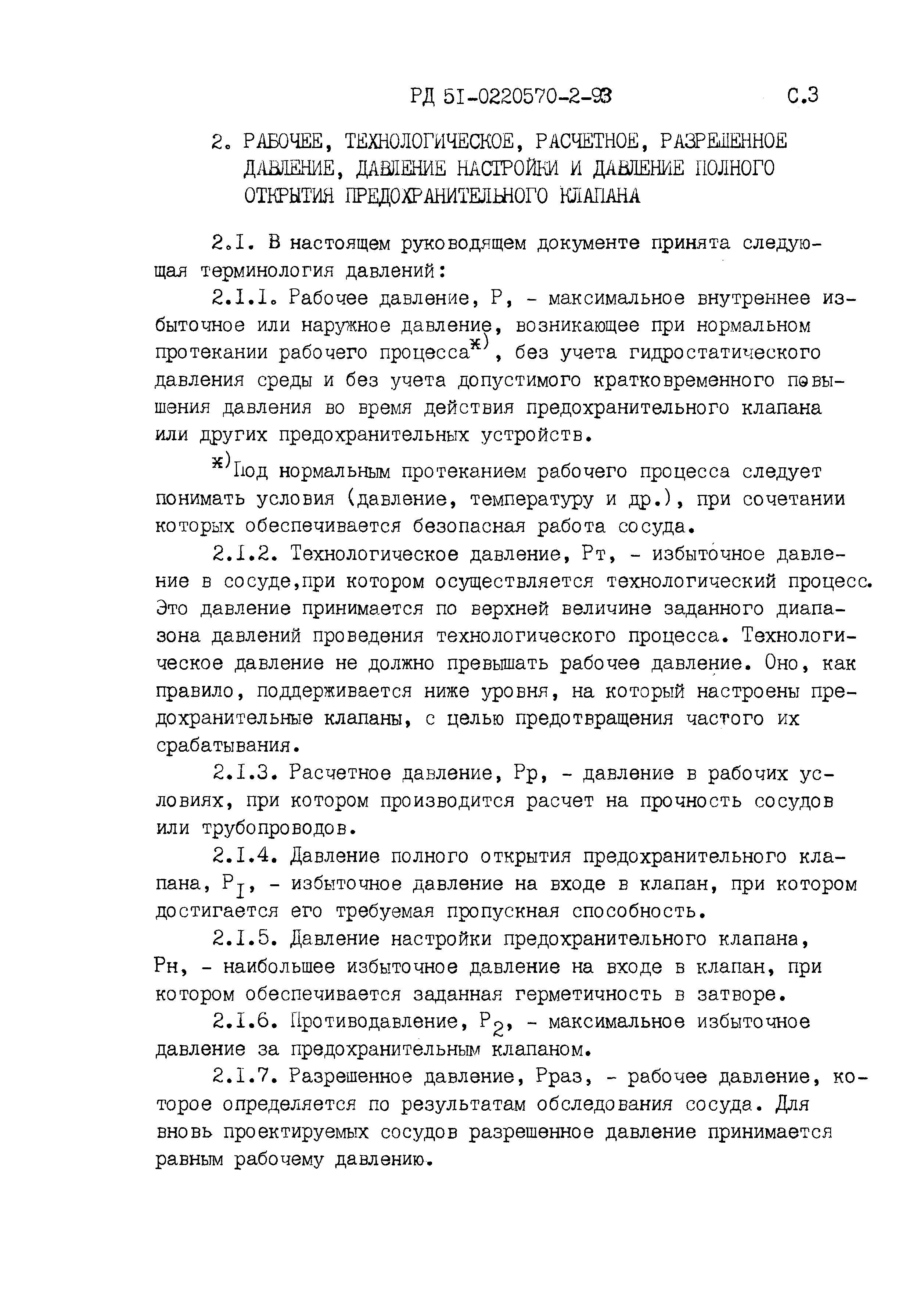 РД 5I-0220570-2-93 С.3

2. РАБОЧЕЕ, ТЕХНОЛОГИЧЕСКОЕ, РАСЧЕТНОЕ, РАЗРЕШЕННОЕ ДАВЛЕНИЕ, ДАВЛЕНИЕ НАСТРОЙКИ И ДАВЛЕНИЕ ПОЛНОГО ОТКРЫТИЯ ПРЕДОХРАНИТЕЛЬНОГО КЛАПАНА

2.I. В настоящем руководящем документе принята следующая терминология давлений:

2.I.I. Рабочее давление, Р, - максимальное внутреннее избыточное или наружное давление, возникающее при нормальном протекании рабочего процесса$^{ж)}$, без учета гидростатического давления среды и без учета допустимого кратковременного повышения давления во время действия предохранительного клапана или других предохранительных устройств.

$^{ж)}$Под нормальным протеканием рабочего процесса следует понимать условия (давление, температуру и др.), при сочетании которых обеспечивается безопасная работа сосуда.

2.I.2. Технологическое давление, Рт, - избыточное давление в сосуде,при котором осуществляется технологический процесс. Это давление принимается по верхней величине заданного диапазона давлений проведения технологического процесса. Технологическое давление не должно превышать рабочее давление. Оно, как правило, поддерживается ниже уровня, на который настроены предохранительные клапаны, с целью предотвращения частого их срабатывания.

2.I.3. Расчетное давление, Рр, - давление в рабочих условиях, при котором производится расчет на прочность сосудов или трубопроводов.

2.I.4. Давление полного открытия предохранительного клапана, $Р_I$, - избыточное давление на входе в клапан, при котором достигается его требуемая пропускная способность.

2.I.5. Давление настройки предохранительного клапана, Рн, - наибольшее избыточное давление на входе в клапан, при котором обеспечивается заданная герметичность в затворе.

2.I.6. Противодавление, $Р_2$, - максимальное избыточное давление за предохранительным клапаном.

2.I.7. Разрешенное давление, Рраз, - рабочее давление, которое определяется по результатам обследования сосуда. Для вновь проектируемых сосудов разрешенное давление принимается равным рабочему давлению.